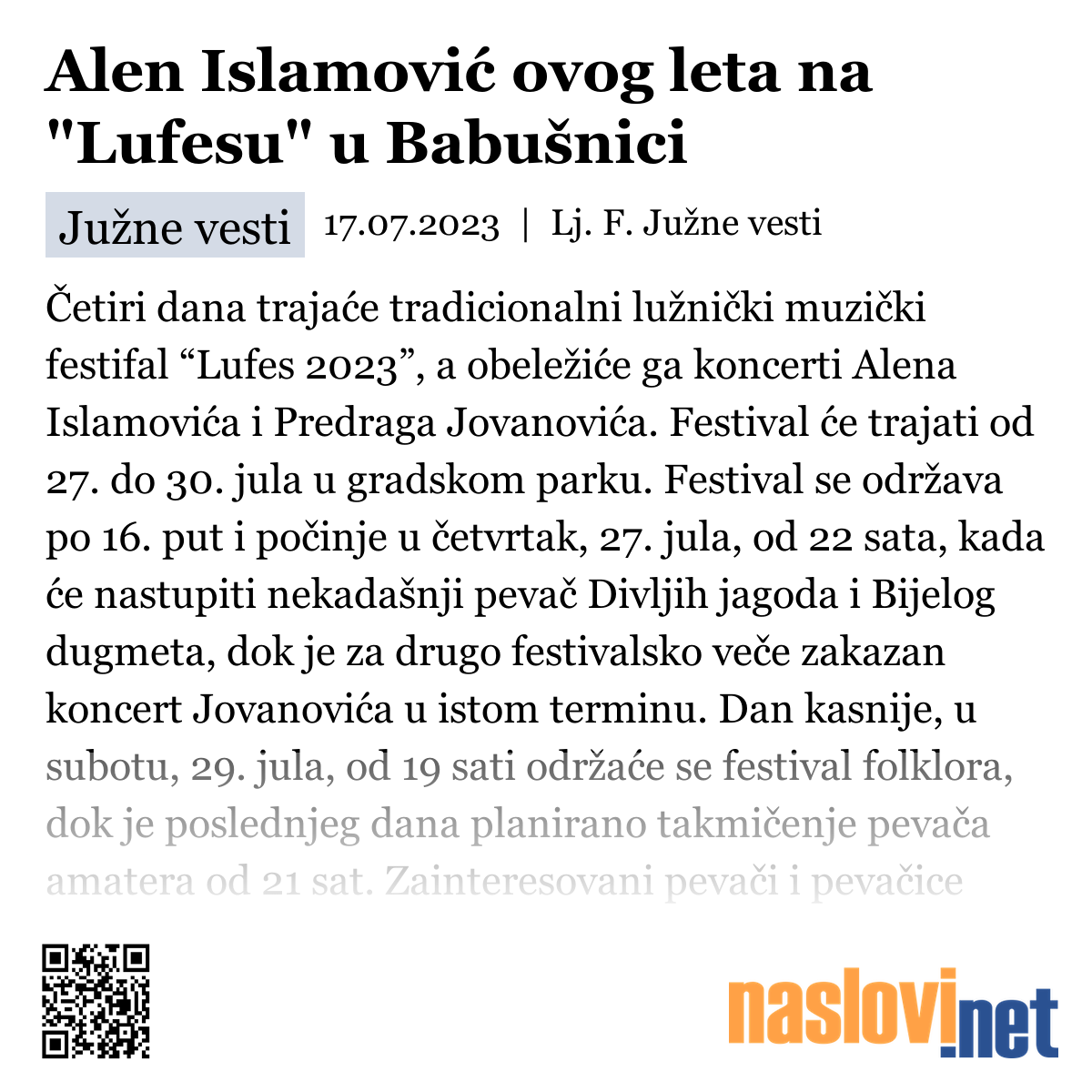 Alen Islamović ovog leta na "Lufesu" u Babušnici

Južne vesti

17.07.2023 | Lj. F. Južne vesti

Četiri dana trajaće tradicionalni lužnički muzički festifal “Lufes 2023”, a obeležiće ga koncerti Alena Islamovića i Predraga Jovanovića. Festival će trajati od 27. do 30. jula u gradskom parku. Festival se održava po 16. put i počinje u četvrtak, 27. jula, od 22 sata, kada će nastupiti nekadašnji pevač Divljih jagoda i Bijelog dugmeta, dok je za drugo festivalsko veče zakazan koncert Jovanovića u istom terminu. Dan kasnije, u subotu, 29. jula, od 19 sati održaće se festival folklora, dok je poslednjeg dana planirano takmičenje pevača amatera od 21 sat. Zainteresovani pevači i pevačice

naslovi.net